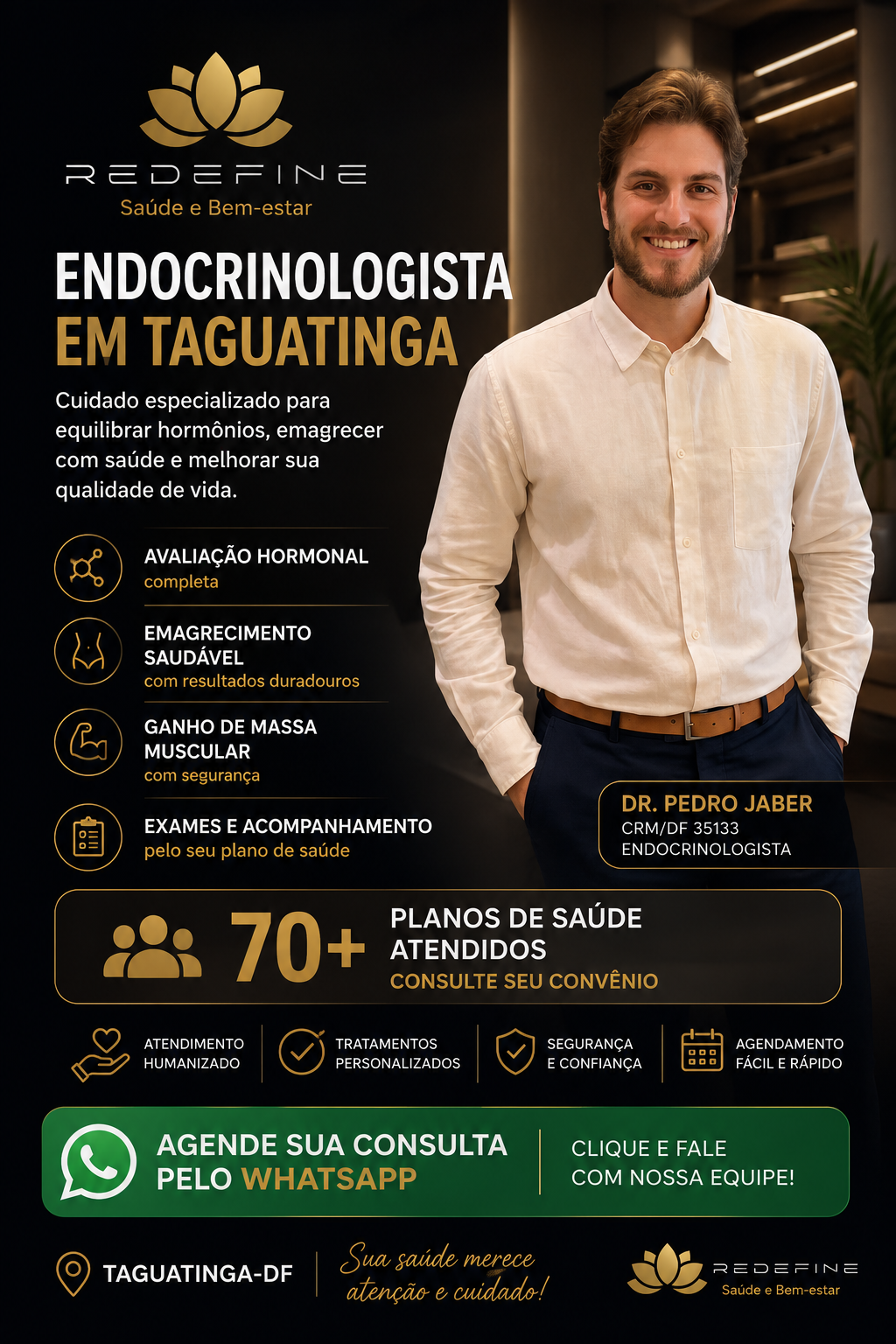 REDEFINE
Saúde e Bem-estar

ENDOCRINOLOGISTA
EM TAGUATINGA

Cuidado especializado para equilibrar hormônios, emagrecer com saúde e melhorar sua qualidade de vida.

AVALIAÇÃO HORMONAL
completa

EMAGRECIMENTO SAUDÁVEL
com resultados duradouros

GANHO DE MASSA MUSCULAR
com segurança

EXAMES E ACOMPANHAMENTO
pelo seu plano de saúde

DR. PEDRO JABER
CRM/DF 35133
ENDOCRINOLOGISTA

70+
PLANOS DE SAÚDE ATENDIDOS
CONSULTE SEU CONVÊNIO

ATENDIMENTO HUMANIZADO

TRATAMENTOS PERSONALIZADOS

SEGURANÇA E CONFIANÇA

AGENDAMENTO FÁCIL E RÁPIDO

AGENDE SUA CONSULTA PELO WHATSAPP

CLIQUE E FALE COM NOSSA EQUIPE!

TAGUATINGA-DF

Sua saúde merece atenção e cuidado!

REDEFINE
Saúde e Bem-estar